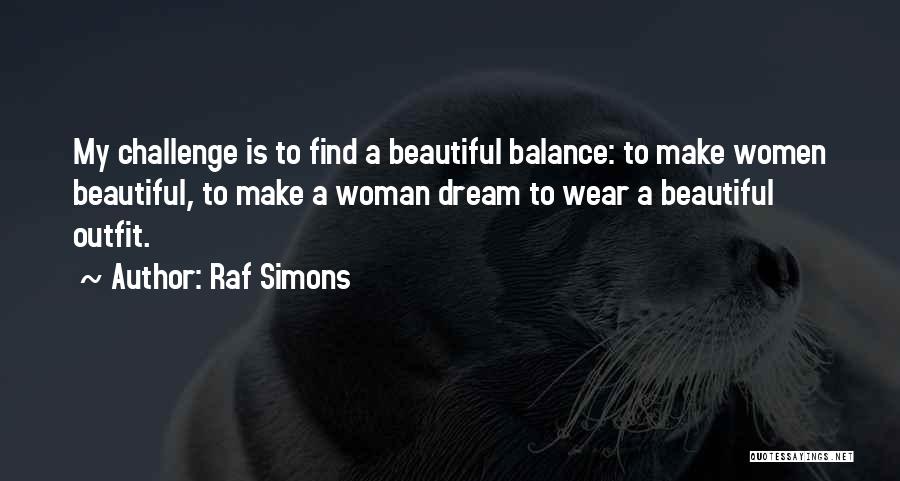 My challenge is to find a beautiful balance: to make women beautiful, to make a woman dream to wear a beautiful outfit.

~ Author: Raf Simons

QUOTESSAYINGS.NET